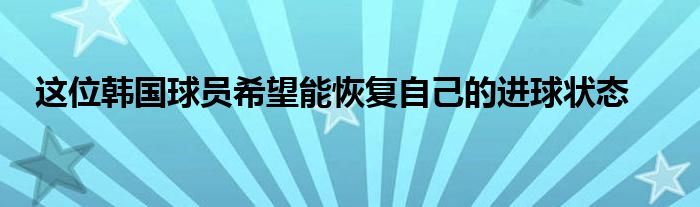 这位韩国球员希望能恢复自己的进球状态